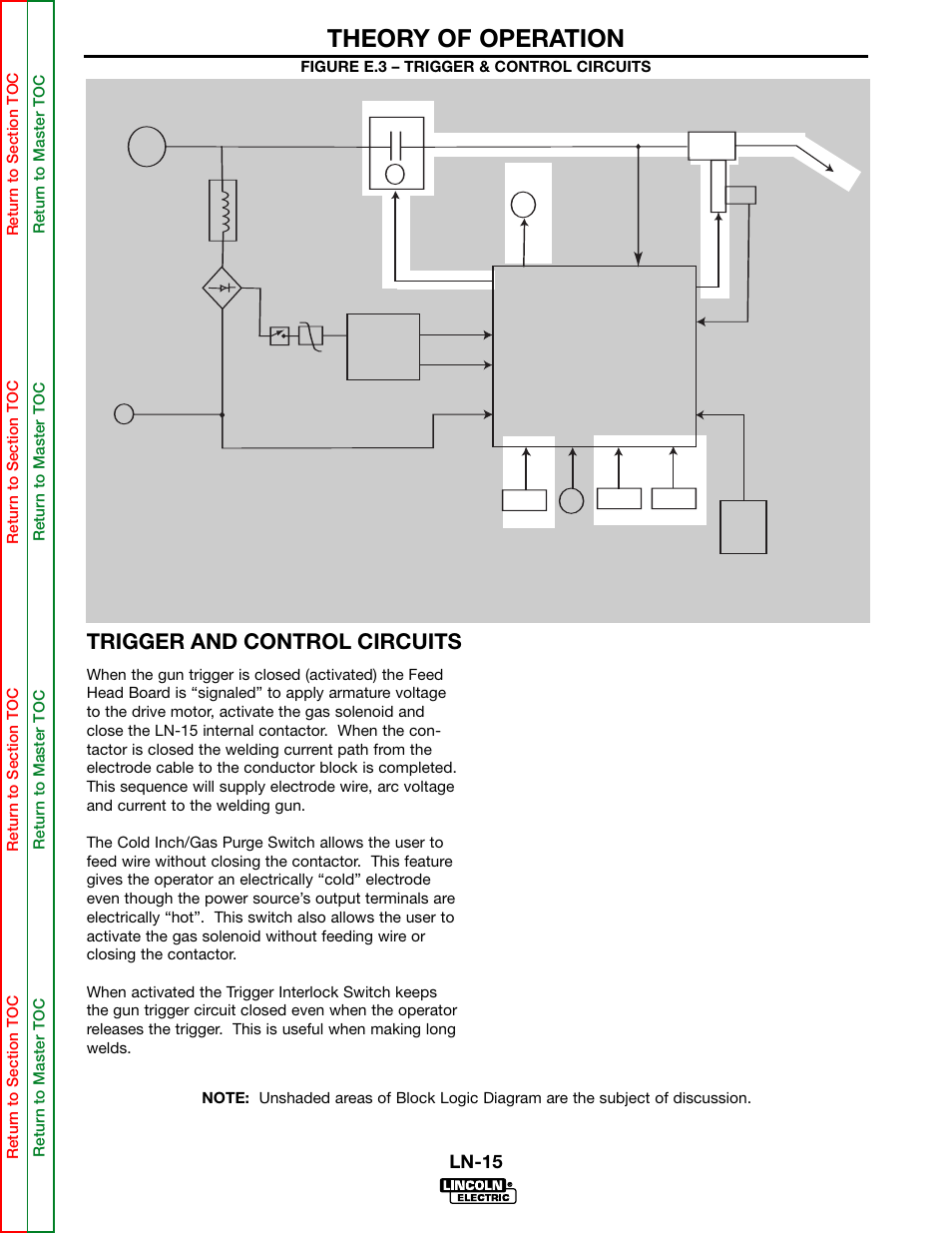 Return to Section TOC
Return to Master TOC
Return to Section TOC
Return to Master TOC
Return to Section TOC
Return to Master TOC
Return to Section TOC
Return to Master TOC

THEORY OF OPERATION

FIGURE E.3 – TRIGGER & CONTROL CIRCUITS

TRIGGER AND CONTROL CIRCUITS

When the gun trigger is closed (activated) the Feed Head Board is “signaled” to apply armature voltage to the drive motor, activate the gas solenoid and close the LN-15 internal contactor. When the contactor is closed the welding current path from the electrode cable to the conductor block is completed. This sequence will supply electrode wire, arc voltage and current to the welding gun.

The Cold Inch/Gas Purge Switch allows the user to feed wire without closing the contactor. This feature gives the operator an electrically “cold” electrode even though the power source’s output terminals are electrically “hot”. This switch also allows the user to activate the gas solenoid without feeding wire or closing the contactor.

When activated the Trigger Interlock Switch keeps the gun trigger circuit closed even when the operator releases the trigger. This is useful when making long welds.

NOTE: Unshaded areas of Block Logic Diagram are the subject of discussion.

LN-15

LINCOLN ELECTRIC